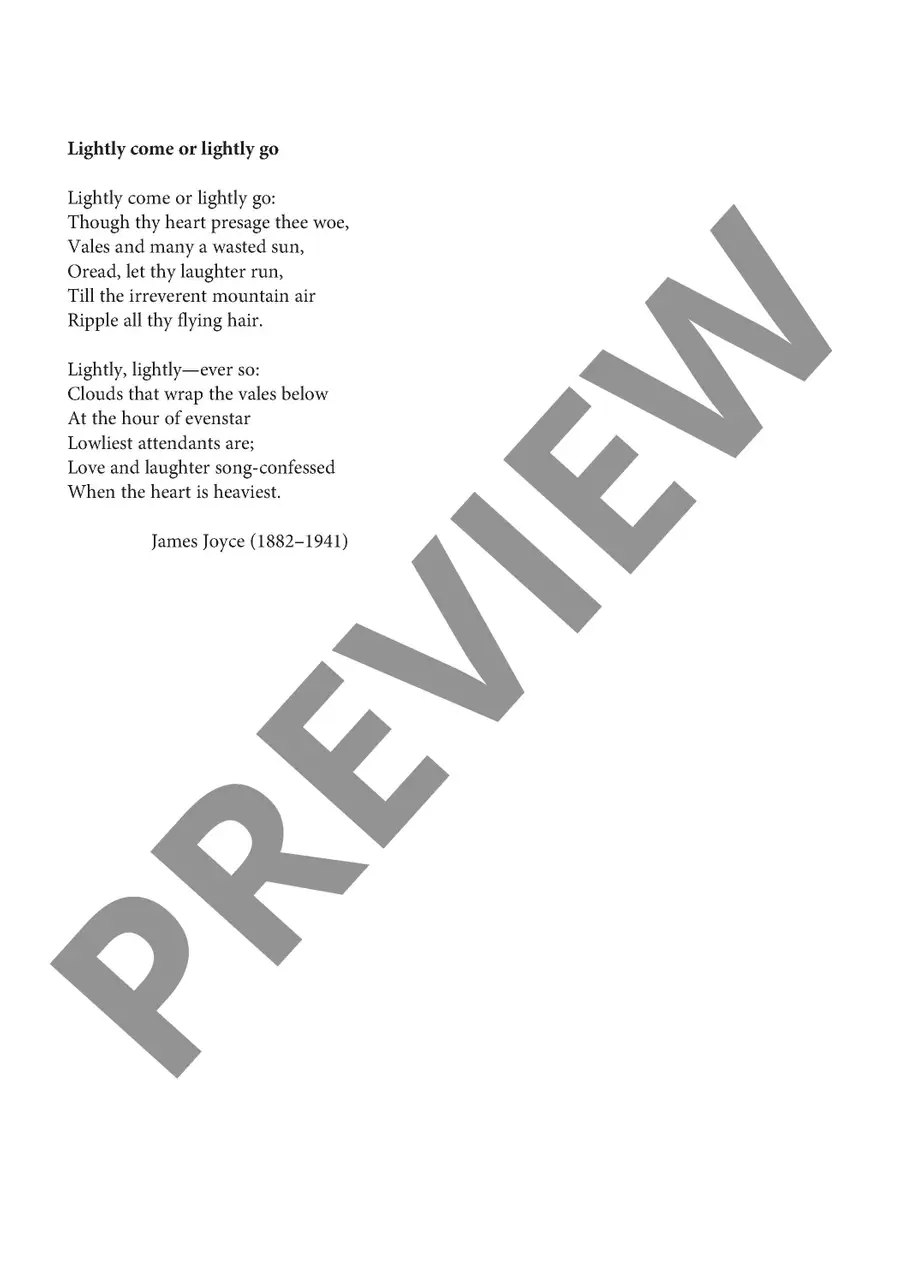 Lightly come or lightly go

Lightly come or lightly go:
Though thy heart presage thee woe,
Vales and many a wasted sun,
Oread, let thy laughter run,
Till the irreverent mountain air
Ripple all thy flying hair.

Lightly, lightly—ever so:
Clouds that wrap the vales below
At the hour of evenstar
Lowliest attendants are;
Love and laughter song-confessed
When the heart is heaviest.

James Joyce (1882–1941)

PREVIEW